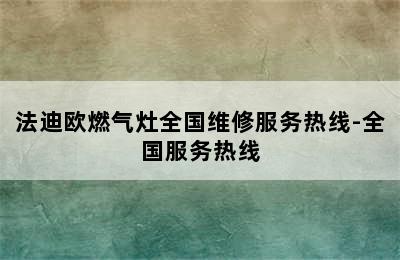 法迪欧燃气灶全国维修服务热线-全国服务热线